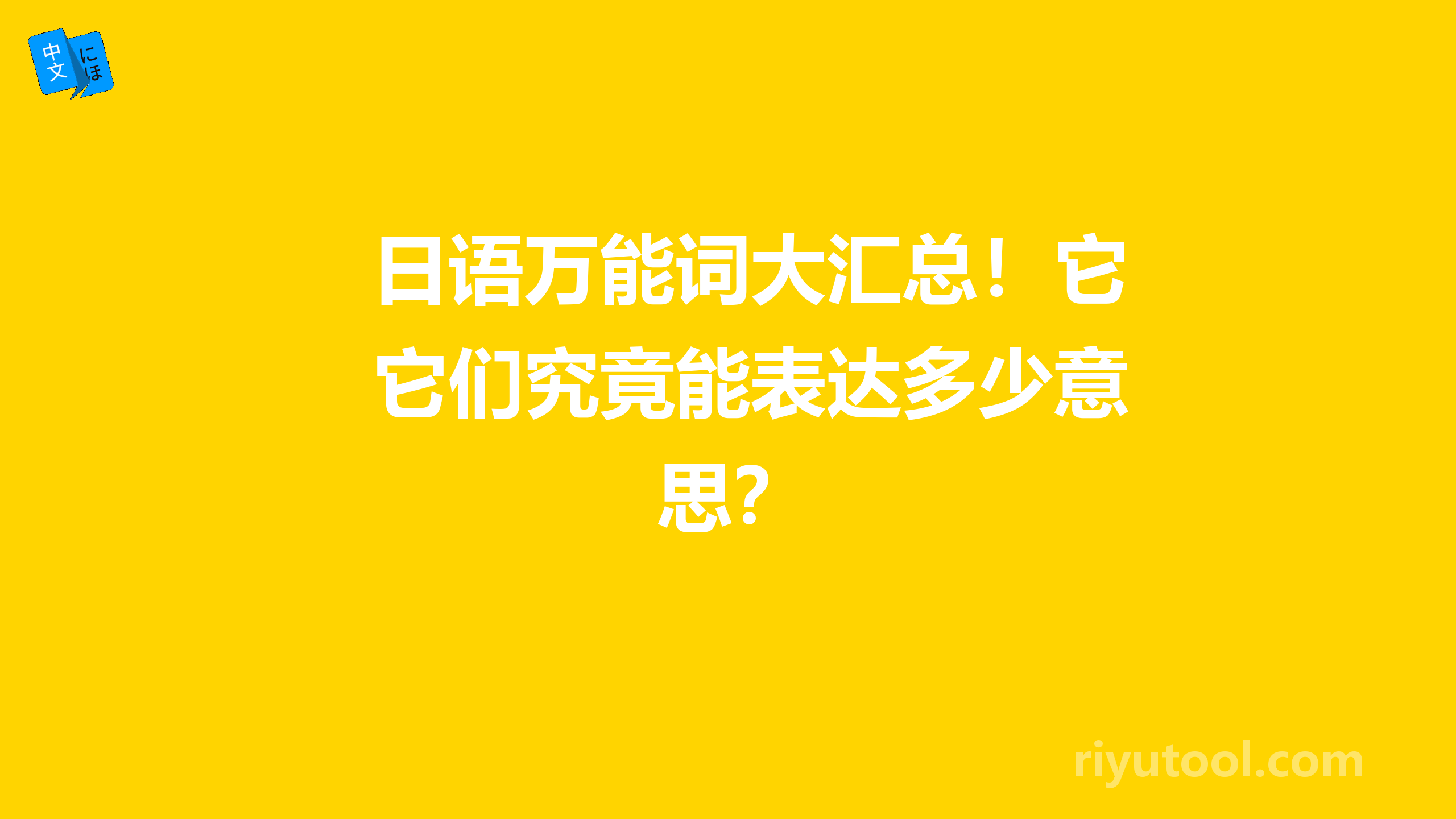 中文 にほ

日语万能词大汇总！它它们究竟能表达多少意思？

riyutool.com